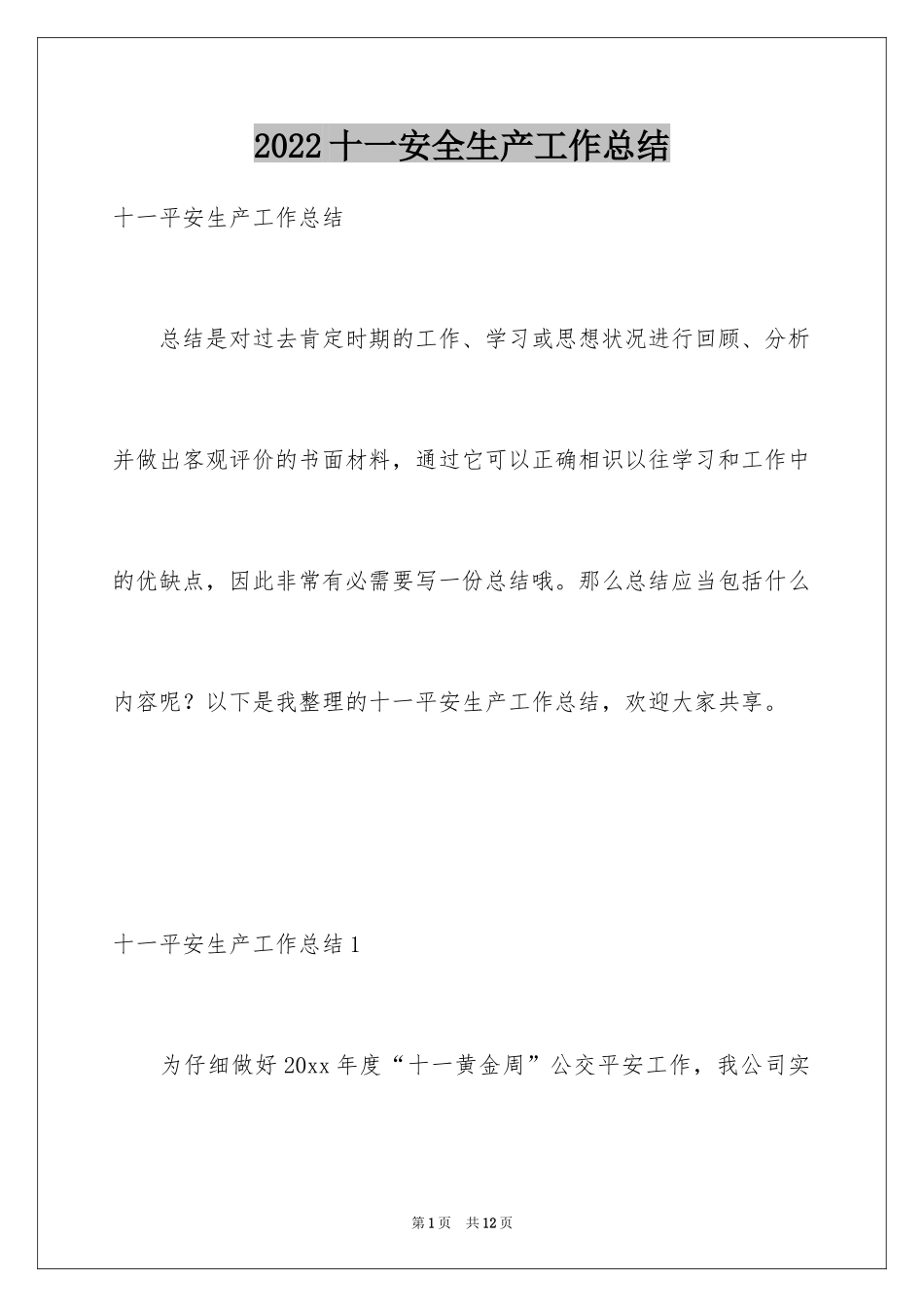 2022 十一安全生产工作总结

十一平安生产工作总结

总结是对过去肯定时期的工作、学习或思想状况进行回顾、分析并做出客观评价的书面材料，通过它可以正确相识以往学习和工作中的优缺点，因此非常有必需要写一份总结哦。那么总结应当包括什么内容呢？以下是我整理的十一平安生产工作总结，欢迎大家共享。

十一平安生产工作总结 1

为仔细做好 20xx 年度“十一黄金周”公交平安工作，我公司实

第 1 页　共 12 页